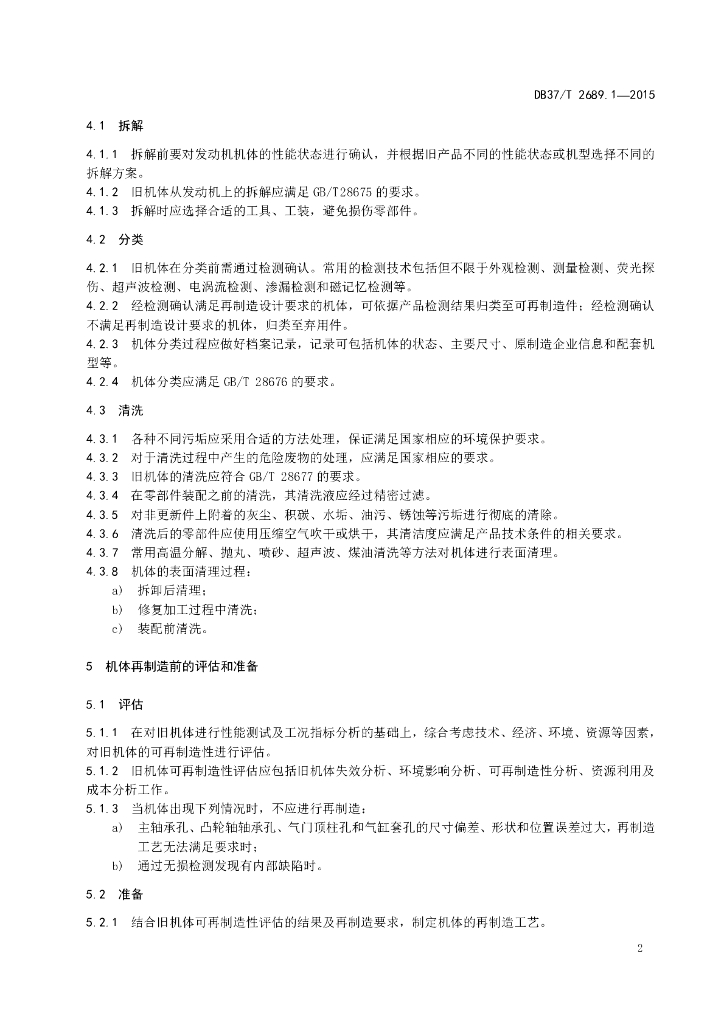 DB37/T 2689.1—2015

4.1 拆解

4.1.1 拆解前要对发动机机体的性能状态进行确认，并根据旧产品不同的性能状态或机型选择不同的拆解方案。
4.1.2 旧机体从发动机上的拆解应满足 GB/T28675 的要求。
4.1.3 拆解时应选择合适的工具、工装，避免损伤零部件。

4.2 分类

4.2.1 旧机体在分类前需通过检测确认。常用的检测技术包括但不限于外观检测、测量检测、荧光探伤、超声波检测、电涡流检测、渗漏检测和磁记忆检测等。
4.2.2 经检测确认满足再制造设计要求的机体，可依据产品检测结果归类至可再制造件；经检测确认不满足再制造设计要求的机体，归类至弃用件。
4.2.3 机体分类过程应做好档案记录，记录可包括机体的状态、主要尺寸、原制造企业信息和配套机型等。
4.2.4 机体分类应满足 GB/T 28676 的要求。

4.3 清洗

4.3.1 各种不同污垢应采用合适的方法处理，保证满足国家相应的环境保护要求。
4.3.2 对于清洗过程中产生的危险废物的处理，应满足国家相应的要求。
4.3.3 旧机体的清洗应符合 GB/T 28677 的要求。
4.3.4 在零部件装配之前的清洗，其清洗液应经过精密过滤。
4.3.5 对非更新件上附着的灰尘、积碳、水垢、油污、锈蚀等污垢进行彻底的清除。
4.3.6 清洗后的零部件应使用压缩空气吹干或烘干，其清洁度应满足产品技术条件的相关要求。
4.3.7 常用高温分解、抛丸、喷砂、超声波、煤油清洗等方法对机体进行表面清理。
4.3.8 机体的表面清理过程：
a) 拆卸后清理；
b) 修复加工过程中清洗；
c) 装配前清洗。

5 机体再制造前的评估和准备

5.1 评估

5.1.1 在对旧机体进行性能测试及工况指标分析的基础上，综合考虑技术、经济、环境、资源等因素，对旧机体的可再制造性进行评估。
5.1.2 旧机体可再制造性评估应包括旧机体失效分析、环境影响分析、可再制造性分析、资源利用及成本分析工作。
5.1.3 当机体出现下列情况时，不应进行再制造：
a) 主轴承孔、凸轮轴轴承孔、气门顶柱孔和气缸套孔的尺寸偏差、形状和位置误差过大，再制造工艺无法满足要求时；
b) 通过无损检测发现有内部缺陷时。

5.2 准备

5.2.1 结合旧机体可再制造性评估的结果及再制造要求，制定机体的再制造工艺。

2